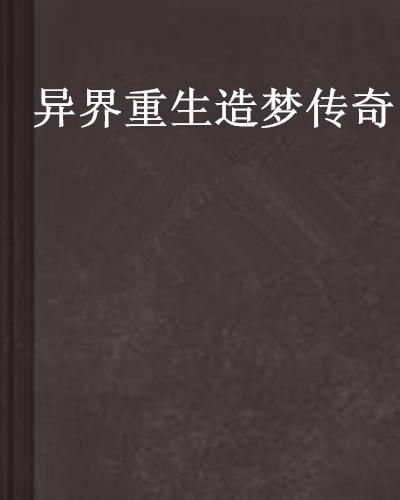 异界重生造梦传奇